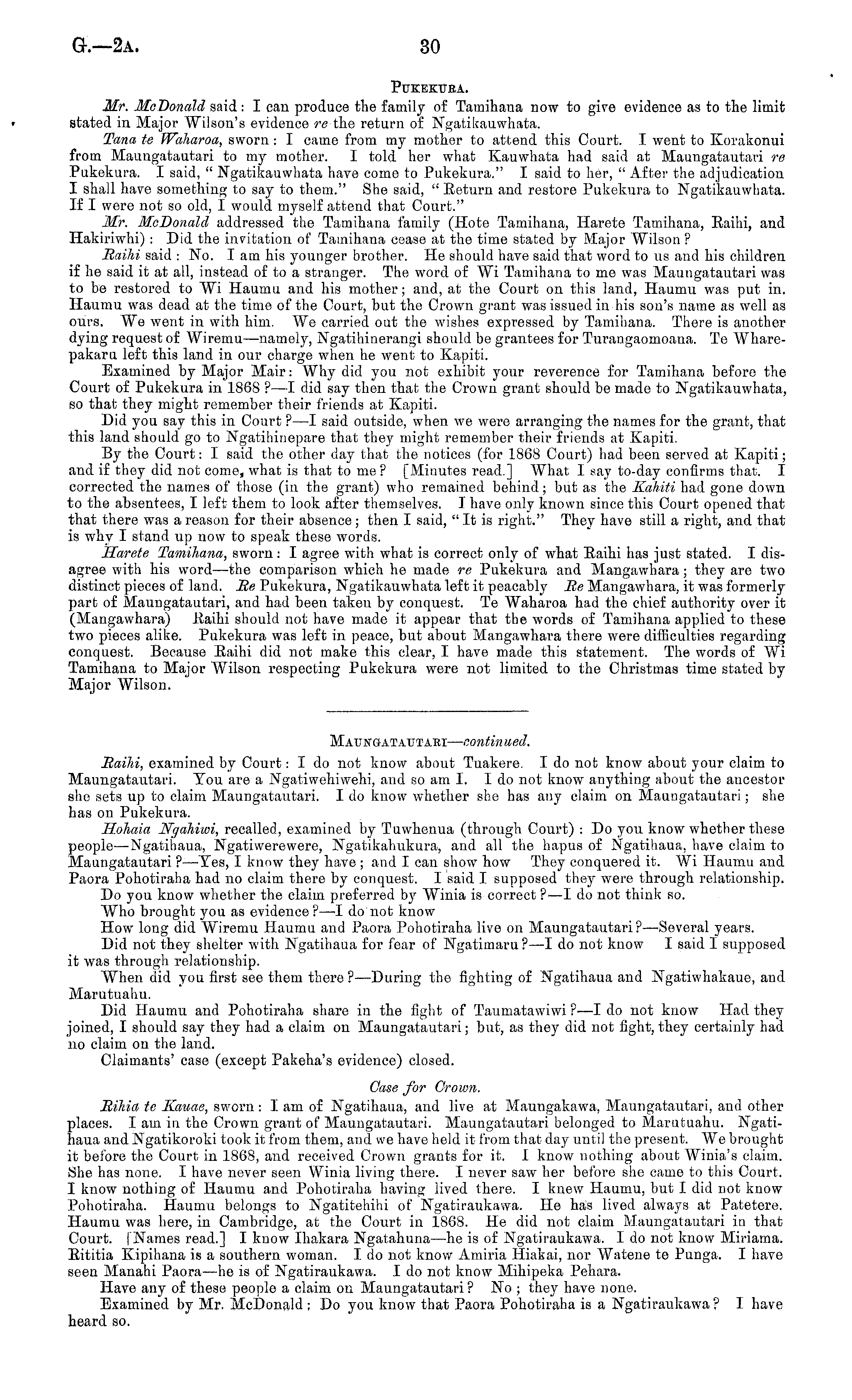 G.—2A. 30

PUKEKURA.

Mr. McDonald said: I can produce the family of Tamihana now to give evidence as to the limit stated in Major Wilson's evidence re the return of Ngatikauwhata.

Tana te Waharoa, sworn: I came from my mother to attend this Court. I went to Korakonui from Maungatautari to my mother. I told her what Kauwhata had said at Maungatautari re Pukekura. I said, "Ngatikauwhata have come to Pukekura." I said to her, "After the adjudication I shall have something to say to them." She said, "Return and restore Pukekura to Ngatikauwhata. If I were not so old, I would myself attend that Court."

Mr. McDonald addressed the Tamihana family (Hote Tamihana, Harete Tamihana, Raihi, and Hakiriwhi): Did the invitation of Tamihana cease at the time stated by Major Wilson?

Raihi said: No. I am his younger brother. He should have said that word to us and his children if he said it at all, instead of to a stranger. The word of Wi Tamihana to me was Maungatautari was to be restored to Wi Haumu and his mother; and, at the Court on this land, Haumu was put in. Haumu was dead at the time of the Court, but the Crown grant was issued in his son's name as well as ours. We went in with him. We carried out the wishes expressed by Tamihana. There is another dying request of Wiremu—namely, Ngatihinerangi should be grantees for Turangaomoana. Te Wharepakaru left this land in our charge when he went to Kapiti.

Examined by Major Mair: Why did you not exhibit your reverence for Tamihana before the Court of Pukekura in 1868?—I did say then that the Crown grant should be made to Ngatikauwhata, so that they might remember their friends at Kapiti.

Did you say this in Court?—I said outside, when we were arranging the names for the grant, that this land should go to Ngatihinepare that they might remember their friends at Kapiti.

By the Court: I said the other day that the notices (for 1868 Court) had been served at Kapiti; and if they did not come, what is that to me? [Minutes read.] What I say to-day confirms that. I corrected the names of those (in the grant) who remained behind; but as the Kahiti had gone down to the absentees, I left them to look after themselves. I have only known since this Court opened that that there was a reason for their absence; then I said, "It is right." They have still a right, and that is why I stand up now to speak these words.

Harete Tamihana, sworn: I agree with what is correct only of what Raihi has just stated. I disagree with his word—the comparison which he made re Pukekura and Mangawhara; they are two distinct pieces of land. Re Pukekura, Ngatikauwhata left it peacably Re Mangawhara, it was formerly part of Maungatautari, and had been taken by conquest. Te Waharoa had the chief authority over it (Mangawhara) Raihi should not have made it appear that the words of Tamihana applied to these two pieces alike. Pukekura was left in peace, but about Mangawhara there were difficulties regarding conquest. Because Raihi did not make this clear, I have made this statement. The words of Wi Tamihana to Major Wilson respecting Pukekura were not limited to the Christmas time stated by Major Wilson.

MAUNGATAUTARI—continued.

Raihi, examined by Court: I do not know about Tuakere. I do not know about your claim to Maungatautari. You are a Ngatiwehiwehi, and so am I. I do not know anything about the ancestor she sets up to claim Maungatautari. I do know whether she has any claim on Maungatautari; she has on Pukekura.

Hohaia Ngahiwi, recalled, examined by Tuwhenua (through Court): Do you know whether these people—Ngatihaua, Ngatiwerewere, Ngatikahukura, and all the hapus of Ngatihaua, have claim to Maungatautari?—Yes, I know they have; and I can show how They conquered it. Wi Haumu and Paora Pohotiraha had no claim there by conquest. I said I supposed they were through relationship.

Do you know whether the claim preferred by Winia is correct?—I do not think so.

Who brought you as evidence?—I do not know

How long did Wiremu Haumu and Paora Pohotiraha live on Maungatautari?—Several years.

Did not they shelter with Ngatihaua for fear of Ngatimaru?—I do not know I said I supposed it was through relationship.

When did you first see them there?—During the fighting of Ngatihaua and Ngatiwhakaue, and Marutuahu.

Did Haumu and Pohotiraha share in the fight of Taumatawiwi?—I do not know Had they joined, I should say they had a claim on Maungatautari; but, as they did not fight, they certainly had no claim on the land.

Claimants' case (except Pakeha's evidence) closed.

Case for Crown.

Rihia te Kauae, sworn: I am of Ngatihaua, and live at Maungakawa, Maungatautari, and other places. I am in the Crown grant of Maungatautari. Maungatautari belonged to Marutuahu. Ngatihaua and Ngatikoroki took it from them, and we have held it from that day until the present. We brought it before the Court in 1868, and received Crown grants for it. I know nothing about Winia's claim. She has none. I have never seen Winia living there. I never saw her before she came to this Court. I know nothing of Haumu and Pohotiraha having lived there. I knew Haumu, but I did not know Pohotiraha. Haumu belongs to Ngatitehihi of Ngatiraukawa. He has lived always at Patetere. Haumu was here, in Cambridge, at the Court in 1868. He did not claim Maungatautari in that Court. [Names read.] I know Ihakara Ngatahuna—he is of Ngatiraukawa. I do not know Miriama. Rititia Kipihana is a southern woman. I do not know Amiria Hiakai, nor Watene te Punga. I have seen Manahi Paora—he is of Ngatiraukawa. I do not know Mihipeka Pehara.

Have any of these people a claim on Maungatautari? No; they have none.

Examined by Mr. McDonald: Do you know that Paora Pohotiraha is a Ngatiraukawa? I have heard so.